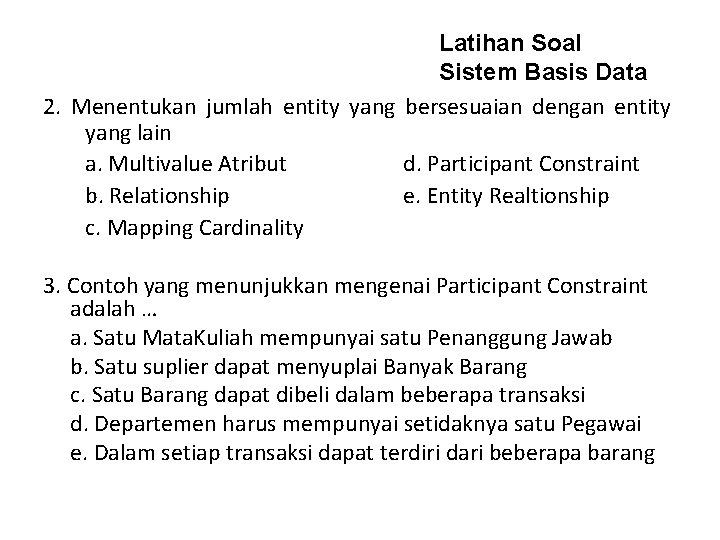 Latihan Soal
Sistem Basis Data

2. Menentukan jumlah entity yang bersesuaian dengan entity yang lain
a. Multivalue Atribut
b. Relationship
c. Mapping Cardinality
d. Participant Constraint
e. Entity Realtionship

3. Contoh yang menunjukkan mengenai Participant Constraint adalah …
a. Satu MataKuliah mempunyai satu Penanggung Jawab
b. Satu suplier dapat menyuplai Banyak Barang
c. Satu Barang dapat dibeli dalam beberapa transaksi
d. Departemen harus mempunyai setidaknya satu Pegawai
e. Dalam setiap transaksi dapat terdiri dari beberapa barang